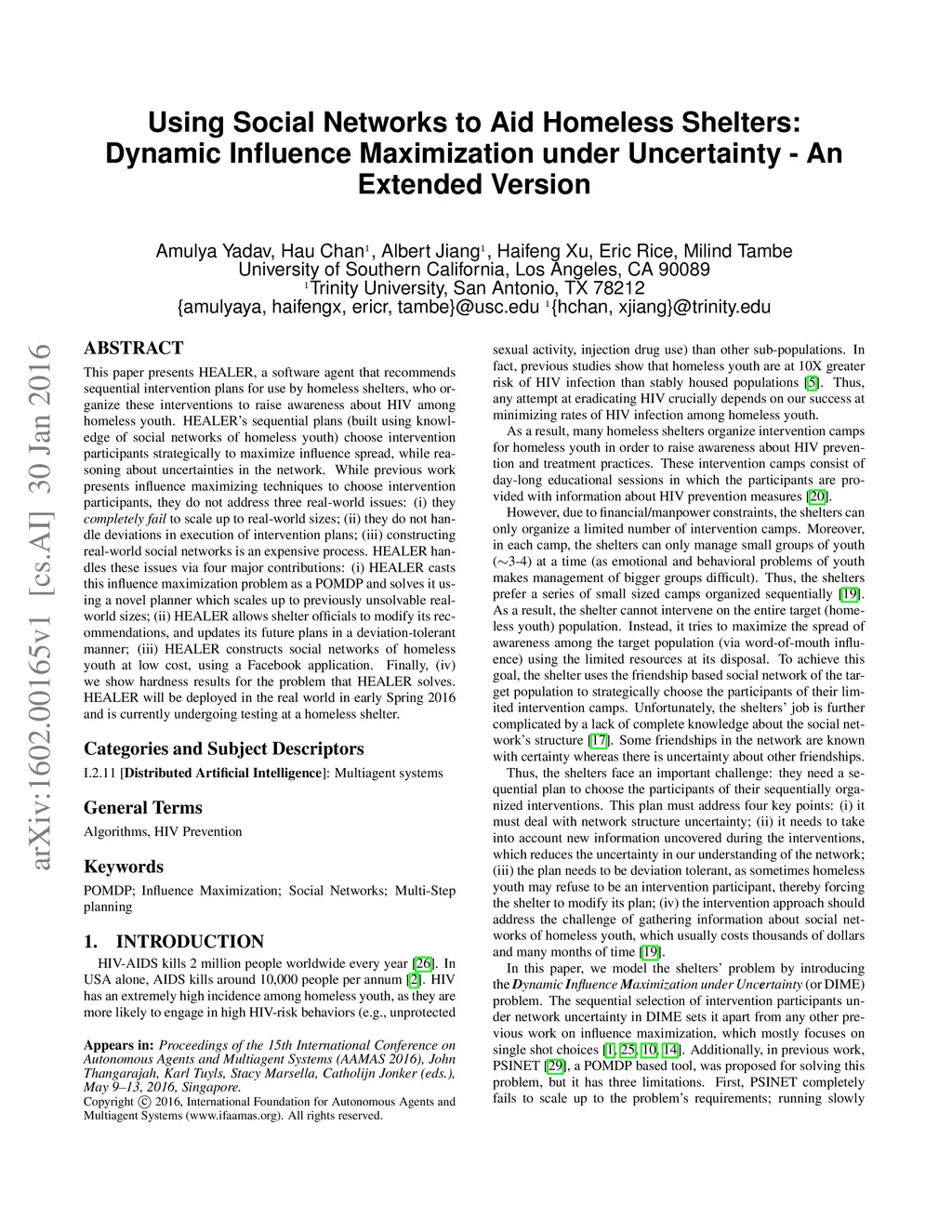 Using Social Networks to Aid Homeless Shelters: Dynamic Influence Maximization under Uncertainty - An Extended Version

Amulya Yadav, Hau Chan$^1$, Albert Jiang$^1$, Haifeng Xu, Eric Rice, Milind Tambe
University of Southern California, Los Angeles, CA 90089
$^1$Trinity University, San Antonio, TX 78212
{amulyaya, haifengx, ericr, tambe}@usc.edu $^1${hchan, xjiang}@trinity.edu

arXiv:1602.00165v1 [cs.AI] 30 Jan 2016

ABSTRACT
This paper presents HEALER, a software agent that recommends sequential intervention plans for use by homeless shelters, who organize these interventions to raise awareness about HIV among homeless youth. HEALER's sequential plans (built using knowledge of social networks of homeless youth) choose intervention participants strategically to maximize influence spread, while reasoning about uncertainties in the network. While previous work presents influence maximizing techniques to choose intervention participants, they do not address three real-world issues: (i) they completely fail to scale up to real-world sizes; (ii) they do not handle deviations in execution of intervention plans; (iii) constructing real-world social networks is an expensive process. HEALER handles these issues via four major contributions: (i) HEALER casts this influence maximization problem as a POMDP and solves it using a novel planner which scales up to previously unsolvable real-world sizes; (ii) HEALER allows shelter officials to modify its recommendations, and updates its future plans in a deviation-tolerant manner; (iii) HEALER constructs social networks of homeless youth at low cost, using a Facebook application. Finally, (iv) we show hardness results for the problem that HEALER solves. HEALER will be deployed in the real world in early Spring 2016 and is currently undergoing testing at a homeless shelter.

Categories and Subject Descriptors
I.2.11 [Distributed Artificial Intelligence]: Multiagent systems

General Terms
Algorithms, HIV Prevention

Keywords
POMDP; Influence Maximization; Social Networks; Multi-Step planning

1. INTRODUCTION
HIV-AIDS kills 2 million people worldwide every year [26]. In USA alone, AIDS kills around 10,000 people per annum [2]. HIV has an extremely high incidence among homeless youth, as they are more likely to engage in high HIV-risk behaviors (e.g., unprotected

Appears in: Proceedings of the 15th International Conference on Autonomous Agents and Multiagent Systems (AAMAS 2016), John Thangarajah, Karl Tuyls, Stacy Marsella, Catholijn Jonker (eds.), May 9–13, 2016, Singapore.
Copyright © 2016, International Foundation for Autonomous Agents and Multiagent Systems (www.ifaamas.org). All rights reserved.

sexual activity, injection drug use) than other sub-populations. In fact, previous studies show that homeless youth are at 10X greater risk of HIV infection than stably housed populations [5]. Thus, any attempt at eradicating HIV crucially depends on our success at minimizing rates of HIV infection among homeless youth.

As a result, many homeless shelters organize intervention camps for homeless youth in order to raise awareness about HIV prevention and treatment practices. These intervention camps consist of day-long educational sessions in which the participants are provided with information about HIV prevention measures [20].

However, due to financial/manpower constraints, the shelters can only organize a limited number of intervention camps. Moreover, in each camp, the shelters can only manage small groups of youth ($\sim$3-4) at a time (as emotional and behavioral problems of youth makes management of bigger groups difficult). Thus, the shelters prefer a series of small sized camps organized sequentially [19]. As a result, the shelter cannot intervene on the entire target (homeless youth) population. Instead, it tries to maximize the spread of awareness among the target population (via word-of-mouth influence) using the limited resources at its disposal. To achieve this goal, the shelter uses the friendship based social network of the target population to strategically choose the participants of their limited intervention camps. Unfortunately, the shelters' job is further complicated by a lack of complete knowledge about the social network's structure [17]. Some friendships in the network are known with certainty whereas there is uncertainty about other friendships.

Thus, the shelters face an important challenge: they need a sequential plan to choose the participants of their sequentially organized interventions. This plan must address four key points: (i) it must deal with network structure uncertainty; (ii) it needs to take into account new information uncovered during the interventions, which reduces the uncertainty in our understanding of the network; (iii) the plan needs to be deviation tolerant, as sometimes homeless youth may refuse to be an intervention participant, thereby forcing the shelter to modify its plan; (iv) the intervention approach should address the challenge of gathering information about social networks of homeless youth, which usually costs thousands of dollars and many months of time [19].

In this paper, we model the shelters' problem by introducing the Dynamic Influence Maximization under Uncertainty (or DIME) problem. The sequential selection of intervention participants under network uncertainty in DIME sets it apart from any other previous work on influence maximization, which mostly focuses on single shot choices [1, 25, 10, 14]. Additionally, in previous work, PSINET [29], a POMDP based tool, was proposed for solving this problem, but it has three limitations. First, PSINET completely fails to scale up to the problem's requirements; running slowly